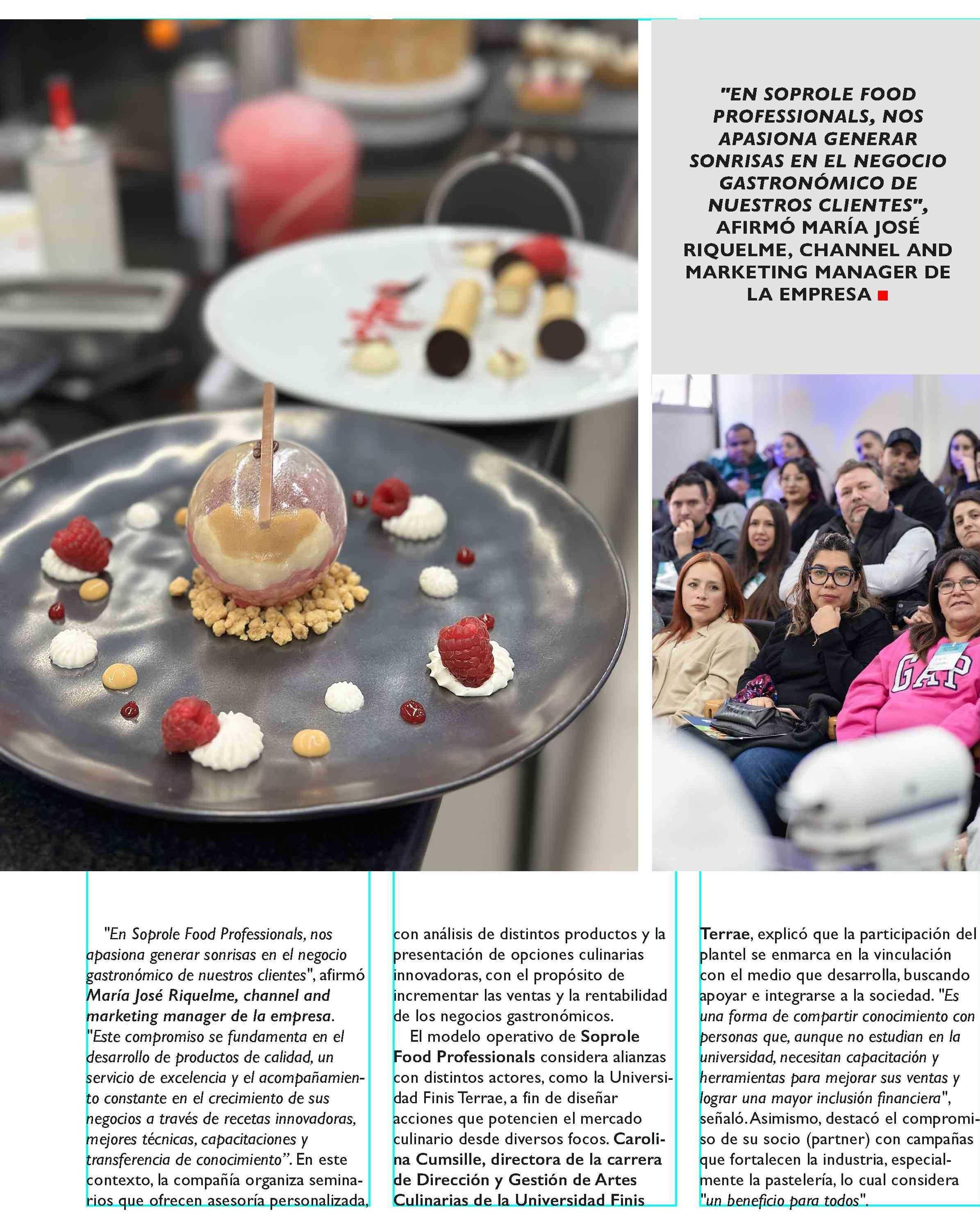 "EN SOPROLE FOOD PROFESSIONALS, NOS APASIONA GENERAR SONRISAS EN EL NEGOCIO GASTRONÓMICO DE NUESTROS CLIENTES", AFIRMÓ MARÍA JOSÉ RIQUELME, CHANNEL AND MARKETING MANAGER DE LA EMPRESA

GAP

"En Soprole Food Professionals, nos apasiona generar sonrisas en el negocio gastronómico de nuestros clientes", afirmó María José Riquelme, channel and marketing manager de la empresa. "Este compromiso se fundamenta en el desarrollo de productos de calidad, un servicio de excelencia y el acompañamiento constante en el crecimiento de sus negocios a través de recetas innovadoras, mejores técnicas, capacitaciones y transferencia de conocimiento". En este contexto, la compañía organiza seminarios que ofrecen asesoría personalizada, con análisis de distintos productos y la presentación de opciones culinarias innovadoras, con el propósito de incrementar las ventas y la rentabilidad de los negocios gastronómicos.

El modelo operativo de Soprole Food Professionals considera alianzas con distintos actores, como la Universidad Finis Terrae, a fin de diseñar acciones que potencien el mercado culinario desde diversos focos. Carolina Cumsille, directora de la carrera de Dirección y Gestión de Artes Culinarias de la Universidad Finis Terrae, explicó que la participación del plantel se enmarca en la vinculación con el medio que desarrolla, buscando apoyar e integrarse a la sociedad. "Es una forma de compartir conocimiento con personas que, aunque no estudian en la universidad, necesitan capacitación y herramientas para mejorar sus ventas y lograr una mayor inclusión financiera", señaló. Asimismo, destacó el compromiso de su socio (partner) con campañas que fortalecen la industria, especialmente la pastelería, lo cual considera "un beneficio para todos".